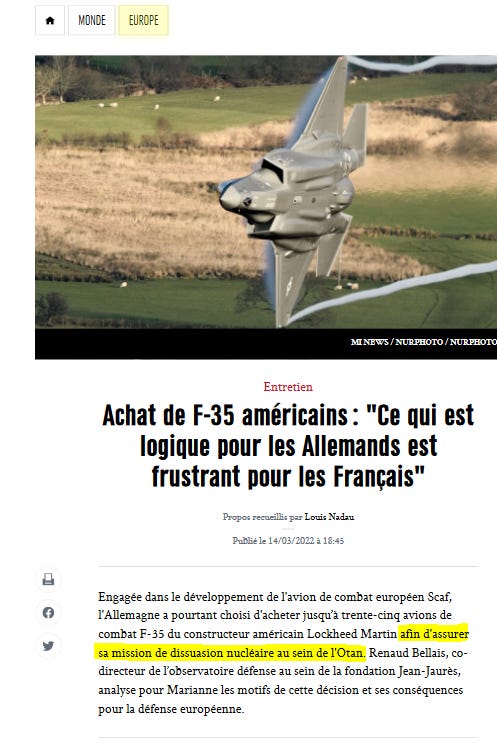 MONDE EUROPE

MI NEWS / NURPHOTO / NURPHOTO

Entretien

Achat de F-35 américains : "Ce qui est logique pour les Allemands est frustrant pour les Français"

Propos recueillis par Louis Nadau

Publié le 14/03/2022 à 18:45

Engagée dans le développement de l'avion de combat européen Scaf, l'Allemagne a pourtant choisi d'acheter jusqu'à trente-cinq avions de combat F-35 du constructeur américain Lockheed Martin afin d'assurer sa mission de dissuasion nucléaire au sein de l'Otan. Renaud Bellais, co-directeur de l'observatoire défense au sein de la fondation Jean-Jaurès, analyse pour Marianne les motifs de cette décision et ses conséquences pour la défense européenne.